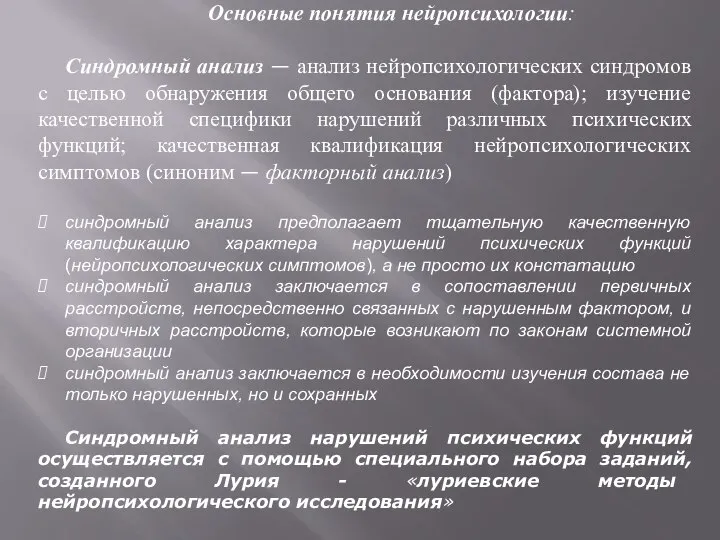 Основные понятия нейропсихологии:

Синдромный анализ — анализ нейропсихологических синдромов с целью обнаружения общего основания (фактора); изучение качественной специфики нарушений различных психических функций; качественная квалификация нейропсихологических симптомов (синоним — факторный анализ)

синдромный анализ предполагает тщательную качественную квалификацию характера нарушений психических функций (нейропсихологических симптомов), а не просто их констатацию

синдромный анализ заключается в сопоставлении первичных расстройств, непосредственно связанных с нарушенным фактором, и вторичных расстройств, которые возникают по законам системной организации

синдромный анализ заключается в необходимости изучения состава не только нарушенных, но и сохранных

Синдромный анализ нарушений психических функций осуществляется с помощью специального набора заданий, созданного Лурия - «луриевские методы нейропсихологического исследования»